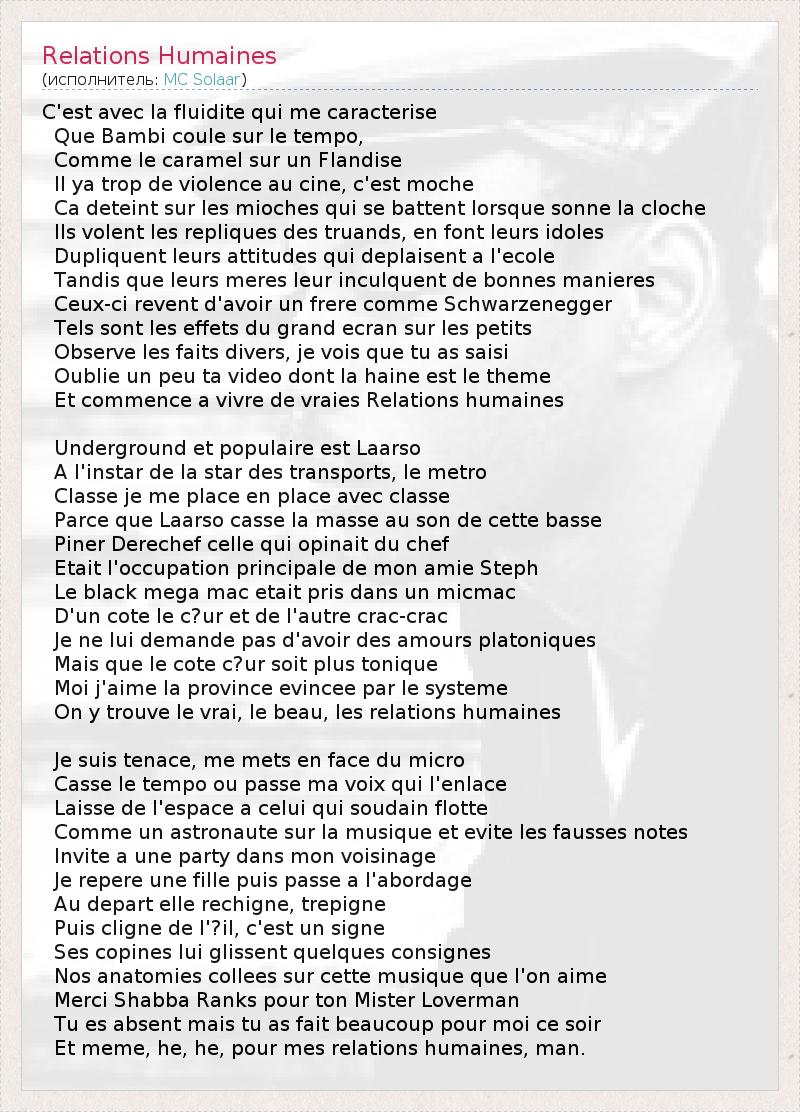 Relations Humaines
(исполнитель: MC Solaar)

C'est avec la fluidite qui me caracterise
Que Bambi coule sur le tempo,
Comme le caramel sur un Flandise
Il ya trop de violence au cine, c'est moche
Ca deteint sur les mioches qui se battent lorsque sonne la cloche
Ils volent les repliques des truands, en font leurs idoles
Dupliquent leurs attitudes qui deplaisent a l'ecole
Tandis que leurs meres leur inculquent de bonnes manieres
Ceux-ci revent d'avoir un frere comme Schwarzenegger
Tels sont les effets du grand ecran sur les petits
Observe les faits divers, je vois que tu as saisi
Oublie un peu ta video dont la haine est le theme
Et commence a vivre de vraies Relations humaines

Underground et populaire est Laarso
A l'instar de la star des transports, le metro
Classe je me place en place avec classe
Parce que Laarso casse la masse au son de cette basse
Piner Derechef celle qui opinait du chef
Etait l'occupation principale de mon amie Steph
Le black mega mac etait pris dans un micmac
D'un cote le c?ur et de l'autre crac-crac
Je ne lui demande pas d'avoir des amours platoniques
Mais que le cote c?ur soit plus tonique
Moi j'aime la province evincee par le systeme
On y trouve le vrai, le beau, les relations humaines

Je suis tenace, me mets en face du micro
Casse le tempo ou passe ma voix qui l'enlace
Laisse de l'espace a celui qui soudain flotte
Comme un astronaute sur la musique et evite les fausses notes
Invite a une party dans mon voisinage
Je repere une fille puis passe a l'abordage
Au depart elle rechigne, trepigne
Puis cligne de l'?il, c'est un signe
Ses copines lui glissent quelques consignes
Nos anatomies collees sur cette musique que l'on aime
Merci Shabba Ranks pour ton Mister Loverman
Tu es absent mais tu as fait beaucoup pour moi ce soir
Et meme, he, he, pour mes relations humaines, man.